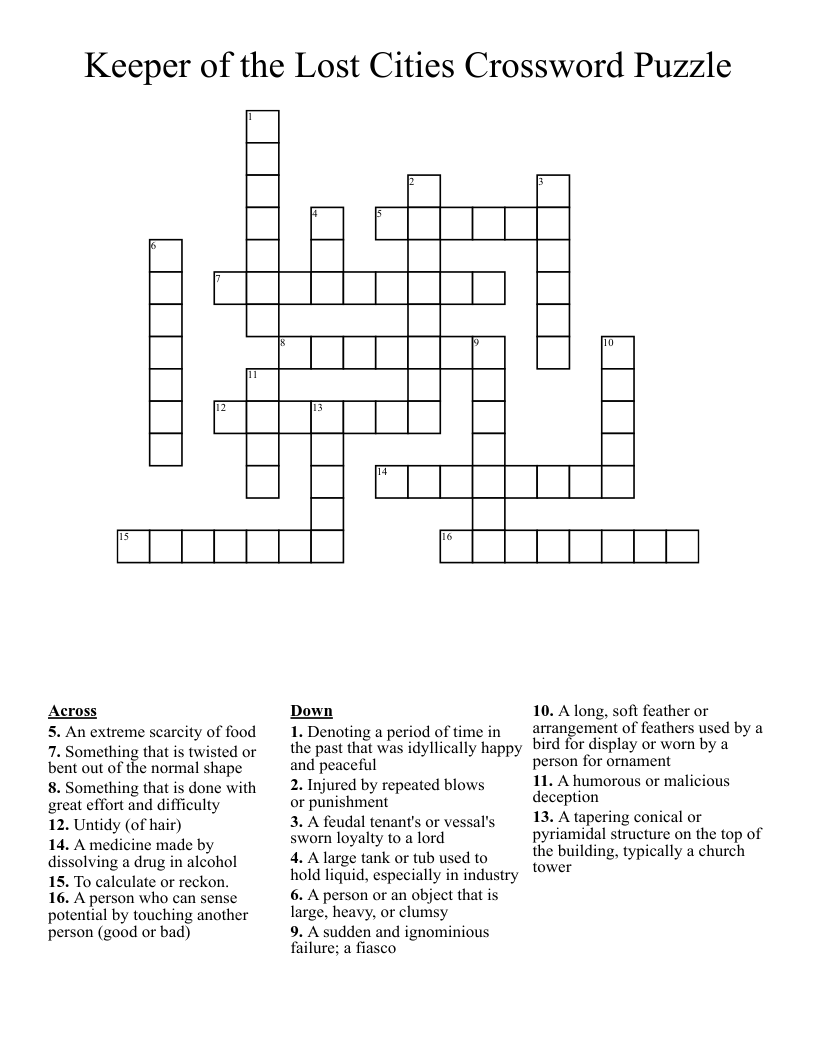 Keeper of the Lost Cities Crossword Puzzle

1
2
3
4
5
6
7
8
9
10
11
12
13
14
15
16

Across
5. An extreme scarcity of food
7. Something that is twisted or bent out of the normal shape
8. Something that is done with great effort and difficulty
12. Untidy (of hair)
14. A medicine made by dissolving a drug in alcohol
15. To calculate or reckon.
16. A person who can sense potential by touching another person (good or bad)

Down
1. Denoting a period of time in the past that was idyllically happy and peaceful
2. Injured by repeated blows or punishment
3. A feudal tenant's or vessal's sworn loyalty to a lord
4. A large tank or tub used to hold liquid, especially in industry
6. A person or an object that is large, heavy, or clumsy
9. A sudden and ignominious failure; a fiasco

10. A long, soft feather or arrangement of feathers used by a bird for display or worn by a person for ornament
11. A humorous or malicious deception
13. A tapering conical or pyriamidal structure on the top of the building, typically a church tower